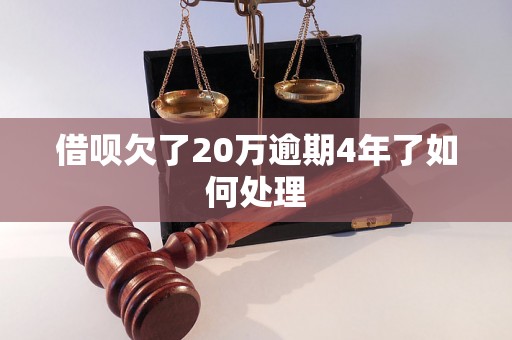 借呗欠了20万逾期4年了如何处理